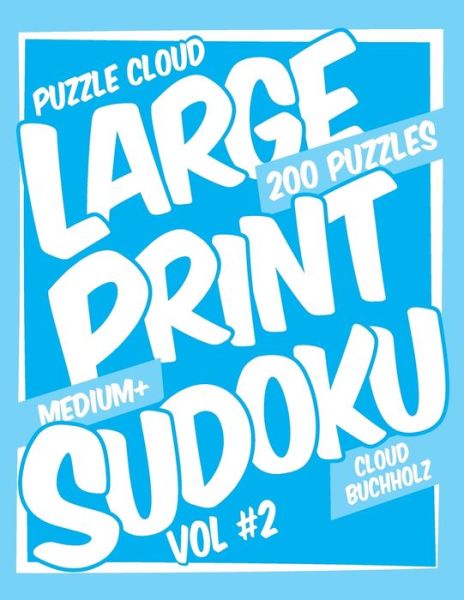 PUZZLE CLOUD
LARGE
200 PUZZLES
PRINT
MEDIUM+
SUDOKU
CLOUD BUCHHOLZ
VOL #2